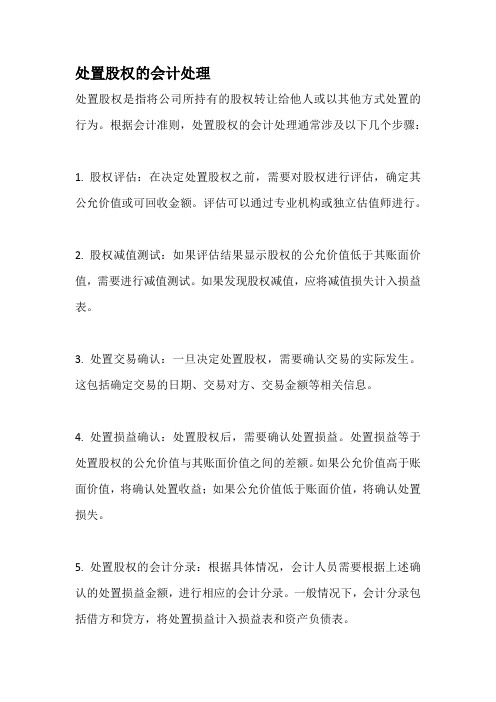 处置股权的会计处理

处置股权是指将公司所持有的股权转让给他人或以其他方式处置的行为。根据会计准则，处置股权的会计处理通常涉及以下几个步骤：

1. 股权评估：在决定处置股权之前，需要对股权进行评估，确定其公允价值或可回收金额。评估可以通过专业机构或独立估值师进行。

2. 股权减值测试：如果评估结果显示股权的公允价值低于其账面价值，需要进行减值测试。如果发现股权减值，应将减值损失计入损益表。

3. 处置交易确认：一旦决定处置股权，需要确认交易的实际发生。这包括确定交易的日期、交易对方、交易金额等相关信息。

4. 处置损益确认：处置股权后，需要确认处置损益。处置损益等于处置股权的公允价值与其账面价值之间的差额。如果公允价值高于账面价值，将确认处置收益；如果公允价值低于账面价值，将确认处置损失。

5. 处置股权的会计分录：根据具体情况，会计人员需要根据上述确认的处置损益金额，进行相应的会计分录。一般情况下，会计分录包括借方和贷方，将处置损益计入损益表和资产负债表。